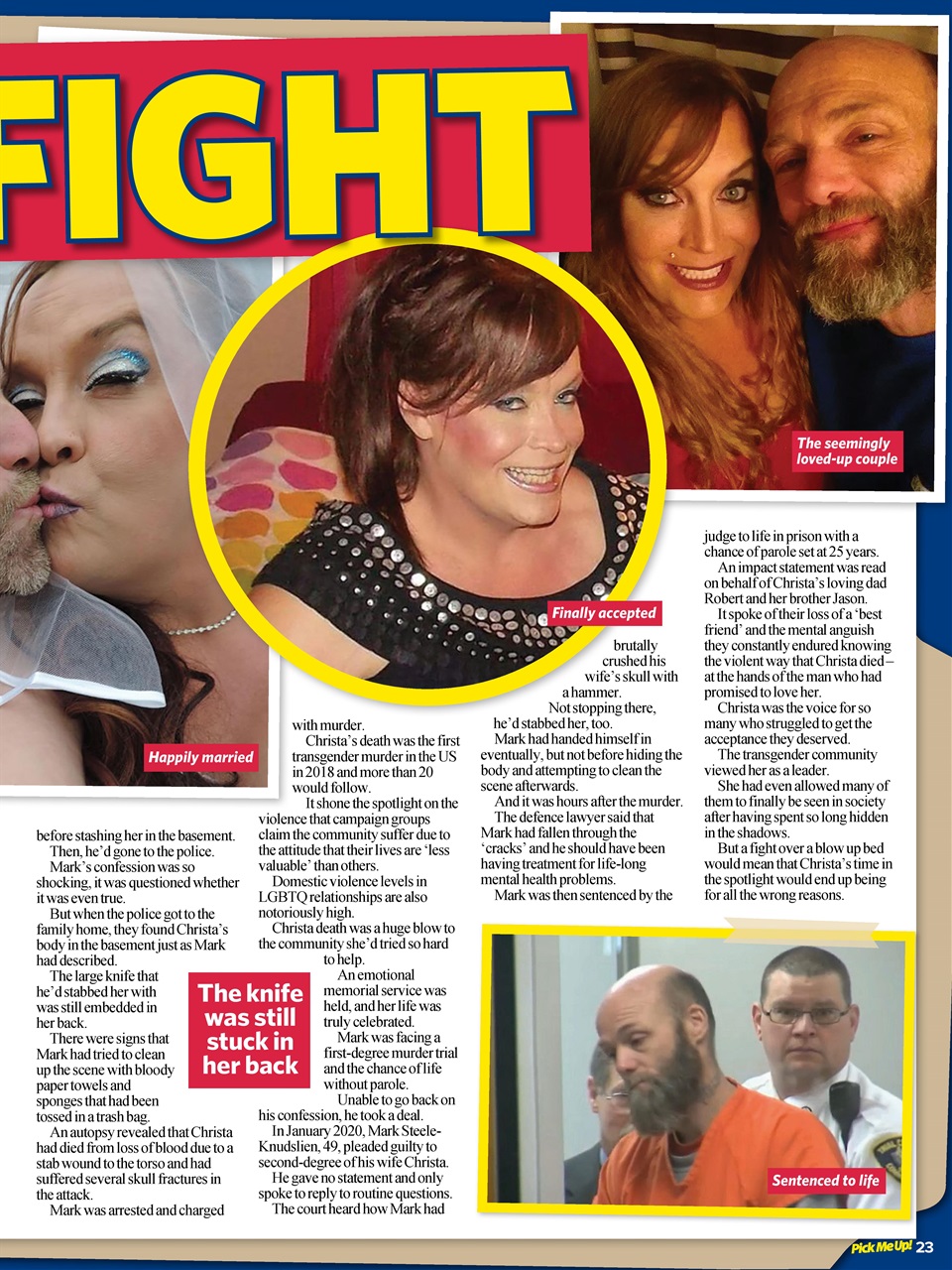 FIGHT

The seemingly loved-up couple

Finally accepted

Happily married

before stashing her in the basement.

Then, he'd gone to the police.

Mark's confession was so shocking, it was questioned whether it was even true.

But when the police got to the family home, they found Christa's body in the basement just as Mark had described.

The large knife that he'd stabbed her with was still embedded in her back.

There were signs that Mark had tried to clean up the scene with bloody paper towels and sponges that had been tossed in a trash bag.

An autopsy revealed that Christa had died from loss of blood due to a stab wound to the torso and had suffered several skull fractures in the attack.

Mark was arrested and charged with murder.

Christa's death was the first transgender murder in the US in 2018 and more than 20 would follow.

It shone the spotlight on the violence that campaign groups claim the community suffer due to the attitude that their lives are 'less valuable' than others.

Domestic violence levels in LGBTQ relationships are also notoriously high.

Christa death was a huge blow to the community she'd tried so hard to help.

An emotional memorial service was held, and her life was truly celebrated.

Mark was facing a first-degree murder trial and the chance of life without parole.

Unable to go back on his confession, he took a deal.

In January 2020, Mark Steele-Knudslien, 49, pleaded guilty to second-degree of his wife Christa.

He gave no statement and only spoke to reply to routine questions.

The court heard how Mark had brutally crushed his wife's skull with a hammer.

Not stopping there, he'd stabbed her, too.

Mark had handed himself in eventually, but not before hiding the body and attempting to clean the scene afterwards.

And it was hours after the murder.

The defence lawyer said that Mark had fallen through the 'cracks' and he should have been having treatment for life-long mental health problems.

Mark was then sentenced by the judge to life in prison with a chance of parole set at 25 years.

An impact statement was read on behalf of Christa's loving dad Robert and her brother Jason.

It spoke of their loss of a 'best friend' and the mental anguish they constantly endured knowing the violent way that Christa died – at the hands of the man who had promised to love her.

Christa was the voice for so many who struggled to get the acceptance they deserved.

The transgender community viewed her as a leader.

She had even allowed many of them to finally be seen in society after having spent so long hidden in the shadows.

But a fight over a blow up bed would mean that Christa's time in the spotlight would end up being for all the wrong reasons.

The knife was still stuck in her back

Sentenced to life

Pick Me Up! 23